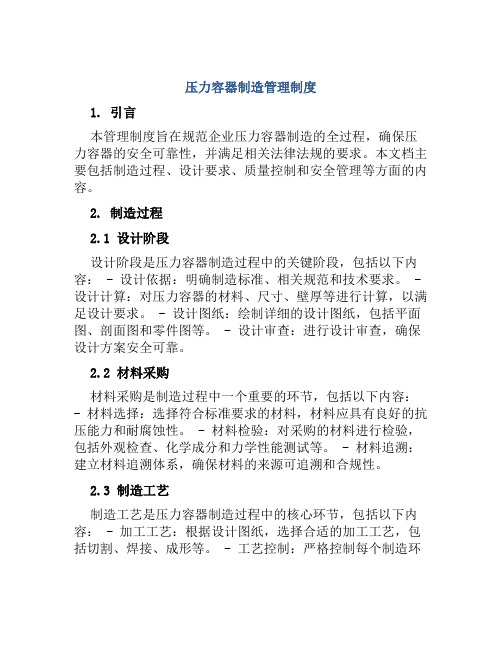 压力容器制造管理制度

1. 引言

本管理制度旨在规范企业压力容器制造的全过程，确保压力容器的安全可靠性，并满足相关法律法规的要求。本文档主要包括制造过程、设计要求、质量控制和安全管理等方面的内容。

2. 制造过程

2.1 设计阶段

设计阶段是压力容器制造过程中的关键阶段，包括以下内容： - 设计依据：明确制造标准、相关规范和技术要求。 - 设计计算：对压力容器的材料、尺寸、壁厚等进行计算，以满足设计要求。 - 设计图纸：绘制详细的设计图纸，包括平面图、剖面图和零件图等。 - 设计审查：进行设计审查，确保设计方案安全可靠。

2.2 材料采购

材料采购是制造过程中一个重要的环节，包括以下内容： - 材料选择：选择符合标准要求的材料，材料应具有良好的抗压能力和耐腐蚀性。 - 材料检验：对采购的材料进行检验，包括外观检查、化学成分和力学性能测试等。 - 材料追溯：建立材料追溯体系，确保材料的来源可追溯和合规性。

2.3 制造工艺

制造工艺是压力容器制造过程中的核心环节，包括以下内容： - 加工工艺：根据设计图纸，选择合适的加工工艺，包括切割、焊接、成形等。 - 工艺控制：严格控制每个制造环